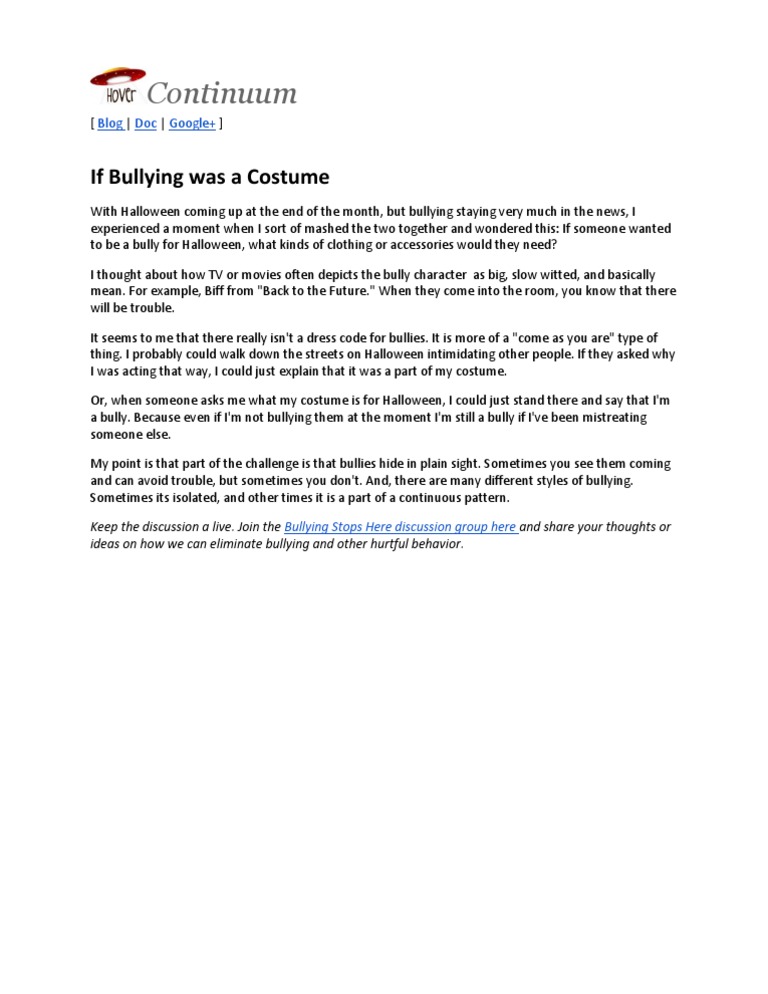 Hover Continuum

[ Blog | Doc | Google+ ]

If Bullying was a Costume

With Halloween coming up at the end of the month, but bullying staying very much in the news, I experienced a moment when I sort of mashed the two together and wondered this: If someone wanted to be a bully for Halloween, what kinds of clothing or accessories would they need?

I thought about how TV or movies often depicts the bully character as big, slow witted, and basically mean. For example, Biff from "Back to the Future." When they come into the room, you know that there will be trouble.

It seems to me that there really isn't a dress code for bullies. It is more of a "come as you are" type of thing. I probably could walk down the streets on Halloween intimidating other people. If they asked why I was acting that way, I could just explain that it was a part of my costume.

Or, when someone asks me what my costume is for Halloween, I could just stand there and say that I'm a bully. Because even if I'm not bullying them at the moment I'm still a bully if I've been mistreating someone else.

My point is that part of the challenge is that bullies hide in plain sight. Sometimes you see them coming and can avoid trouble, but sometimes you don't. And, there are many different styles of bullying. Sometimes its isolated, and other times it is a part of a continuous pattern.

Keep the discussion a live. Join the Bullying Stops Here discussion group here and share your thoughts or ideas on how we can eliminate bullying and other hurtful behavior.